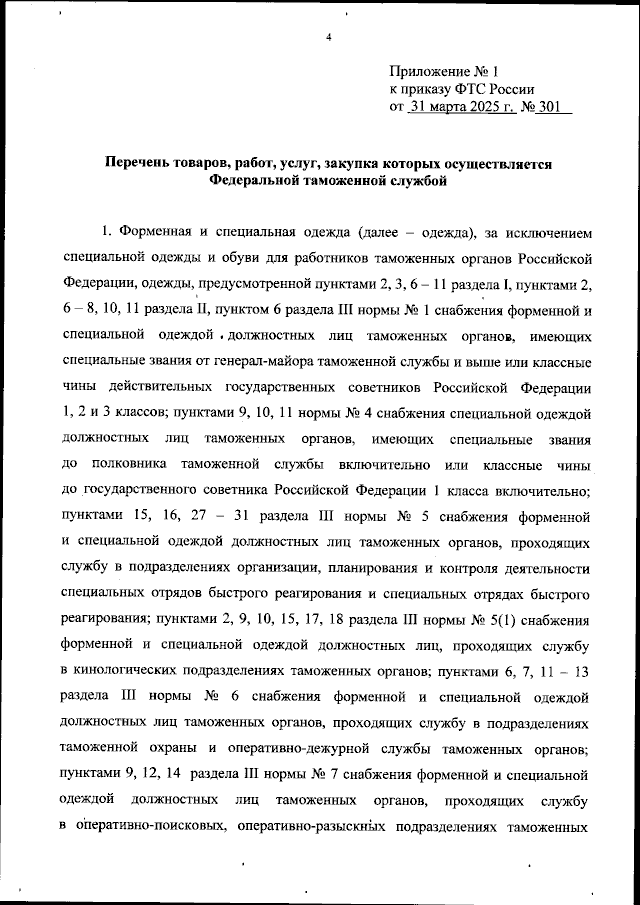 4

Приложение № 1
к приказу ФТС России
от 31 марта 2025 г. № 301

Перечень товаров, работ, услуг, закупка которых осуществляется Федеральной таможенной службой

1. Форменная и специальная одежда (далее – одежда), за исключением специальной одежды и обуви для работников таможенных органов Российской Федерации, одежды, предусмотренной пунктами 2, 3, 6 – 11 раздела I, пунктами 2, 6 – 8, 10, 11 раздела II, пунктом 6 раздела III нормы № 1 снабжения форменной и специальной одеждой должностных лиц таможенных органов, имеющих специальные звания от генерал-майора таможенной службы и выше или классные чины действительных государственных советников Российской Федерации 1, 2 и 3 классов; пунктами 9, 10, 11 нормы № 4 снабжения специальной одеждой должностных лиц таможенных органов, имеющих специальные звания до полковника таможенной службы включительно или классные чины до государственного советника Российской Федерации 1 класса включительно; пунктами 15, 16, 27 – 31 раздела III нормы № 5 снабжения форменной и специальной одеждой должностных лиц таможенных органов, проходящих службу в подразделениях организации, планирования и контроля деятельности специальных отрядов быстрого реагирования и специальных отрядах быстрого реагирования; пунктами 2, 9, 10, 15, 17, 18 раздела III нормы № 5(1) снабжения форменной и специальной одеждой должностных лиц, проходящих службу в кинологических подразделениях таможенных органов; пунктами 6, 7, 11 – 13 раздела III нормы № 6 снабжения форменной и специальной одеждой должностных лиц таможенных органов, проходящих службу в подразделениях таможенной охраны и оперативно-дежурной службы таможенных органов; пунктами 9, 12, 14 раздела III нормы № 7 снабжения форменной и специальной одеждой должностных лиц таможенных органов, проходящих службу в оперативно-поисковых, оперативно-разыскных подразделениях таможенных